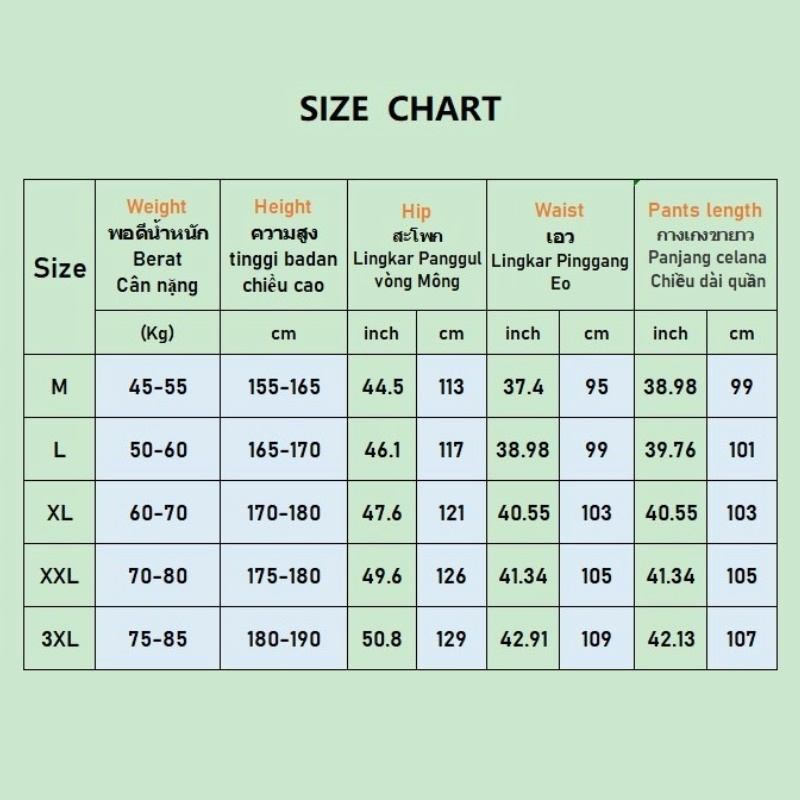 SIZE CHART

| Size | Weight พอดีน้ำหนัก Berat Cân nặng | Height ความสูง tinggi badan chiều cao | Hip สะโพก Lingkar Panggul vòng Mông | | Waist เอว Lingkar Pinggang Eo | | Pants length กางเกงขายาว Panjang celana Chiều dài quần | |
|---|---|---|---|---|---|---|---|---|
| | (Kg) | cm | inch | cm | inch | cm | inch | cm |
| M | 45-55 | 155-165 | 44.5 | 113 | 37.4 | 95 | 38.98 | 99 |
| L | 50-60 | 165-170 | 46.1 | 117 | 38.98 | 99 | 39.76 | 101 |
| XL | 60-70 | 170-180 | 47.6 | 121 | 40.55 | 103 | 40.55 | 103 |
| XXL | 70-80 | 175-180 | 49.6 | 126 | 41.34 | 105 | 41.34 | 105 |
| 3XL | 75-85 | 180-190 | 50.8 | 129 | 42.91 | 109 | 42.13 | 107 |